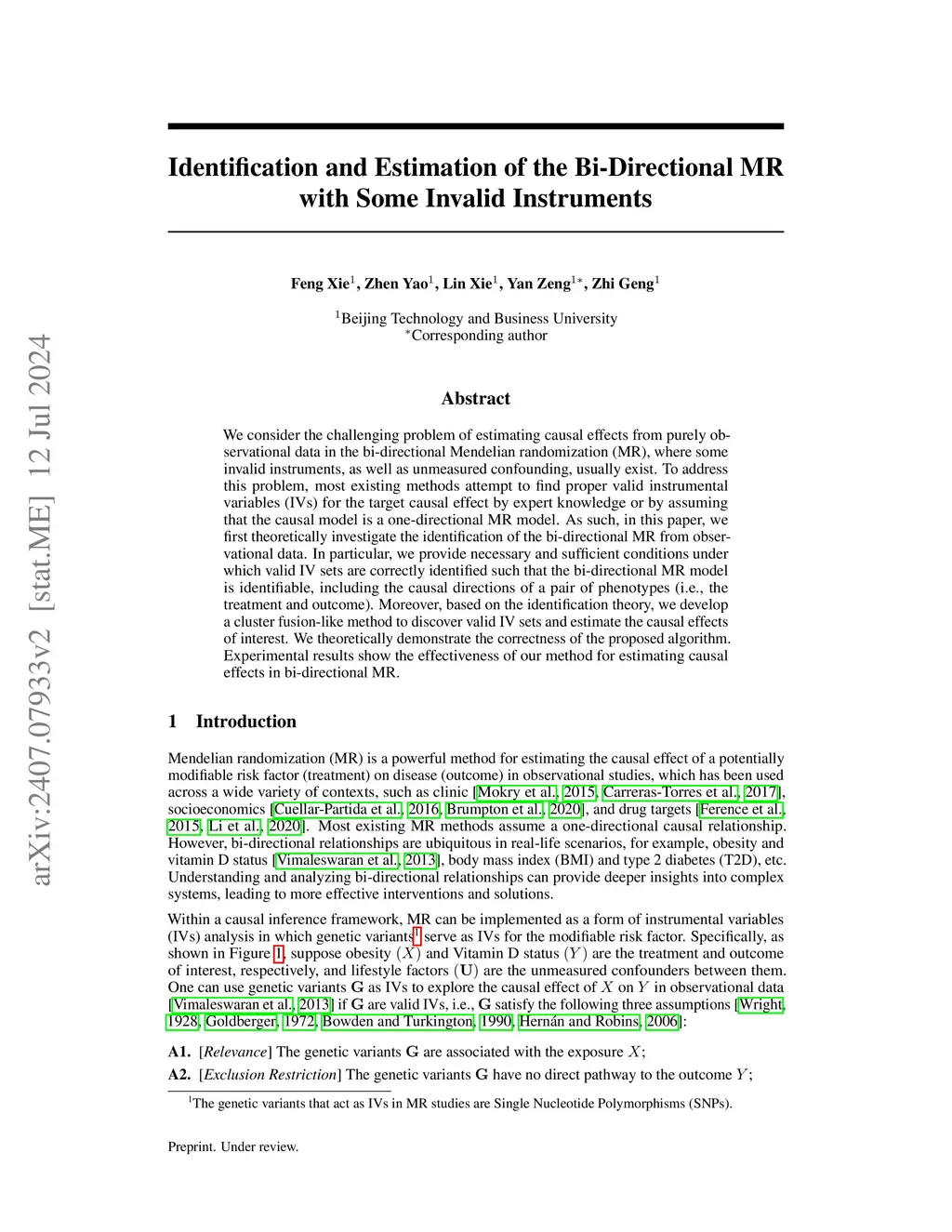 arXiv:2407.07933v2 [stat.ME] 12 Jul 2024

Identification and Estimation of the Bi-Directional MR with Some Invalid Instruments

Feng Xie$^1$, Zhen Yao$^1$, Lin Xie$^1$, Yan Zeng$^{1*}$, Zhi Geng$^1$

$^1$Beijing Technology and Business University
$^*$Corresponding author

Abstract

We consider the challenging problem of estimating causal effects from purely observational data in the bi-directional Mendelian randomization (MR), where some invalid instruments, as well as unmeasured confounding, usually exist. To address this problem, most existing methods attempt to find proper valid instrumental variables (IVs) for the target causal effect by expert knowledge or by assuming that the causal model is a one-directional MR model. As such, in this paper, we first theoretically investigate the identification of the bi-directional MR from observational data. In particular, we provide necessary and sufficient conditions under which valid IV sets are correctly identified such that the bi-directional MR model is identifiable, including the causal directions of a pair of phenotypes (i.e., the treatment and outcome). Moreover, based on the identification theory, we develop a cluster fusion-like method to discover valid IV sets and estimate the causal effects of interest. We theoretically demonstrate the correctness of the proposed algorithm. Experimental results show the effectiveness of our method for estimating causal effects in bi-directional MR.

1 Introduction

Mendelian randomization (MR) is a powerful method for estimating the causal effect of a potentially modifiable risk factor (treatment) on disease (outcome) in observational studies, which has been used across a wide variety of contexts, such as clinic [Mokry et al., 2015, Carreras-Torres et al., 2017], socioeconomics [Cuellar-Partida et al., 2016, Brumpton et al., 2020], and drug targets [Ference et al., 2015, Li et al., 2020]. Most existing MR methods assume a one-directional causal relationship. However, bi-directional relationships are ubiquitous in real-life scenarios, for example, obesity and vitamin D status [Vimaleswaran et al., 2013], body mass index (BMI) and type 2 diabetes (T2D), etc. Understanding and analyzing bi-directional relationships can provide deeper insights into complex systems, leading to more effective interventions and solutions.

Within a causal inference framework, MR can be implemented as a form of instrumental variables (IVs) analysis in which genetic variants$^1$ serve as IVs for the modifiable risk factor. Specifically, as shown in Figure 1, suppose obesity $(X)$ and Vitamin D status $(Y)$ are the treatment and outcome of interest, respectively, and lifestyle factors $(\mathbf{U})$ are the unmeasured confounders between them. One can use genetic variants $\mathbf{G}$ as IVs to explore the causal effect of $X$ on $Y$ in observational data [Vimaleswaran et al., 2013] if $\mathbf{G}$ are valid IVs, i.e., $\mathbf{G}$ satisfy the following three assumptions [Wright, 1928, Goldberger, 1972, Bowden and Turkington, 1990, Hernán and Robins, 2006]:

A1. [Relevance] The genetic variants $\mathbf{G}$ are associated with the exposure $X$;

A2. [Exclusion Restriction] The genetic variants $\mathbf{G}$ have no direct pathway to the outcome $Y$;

$^1$The genetic variants that act as IVs in MR studies are Single Nucleotide Polymorphisms (SNPs).

Preprint. Under review.